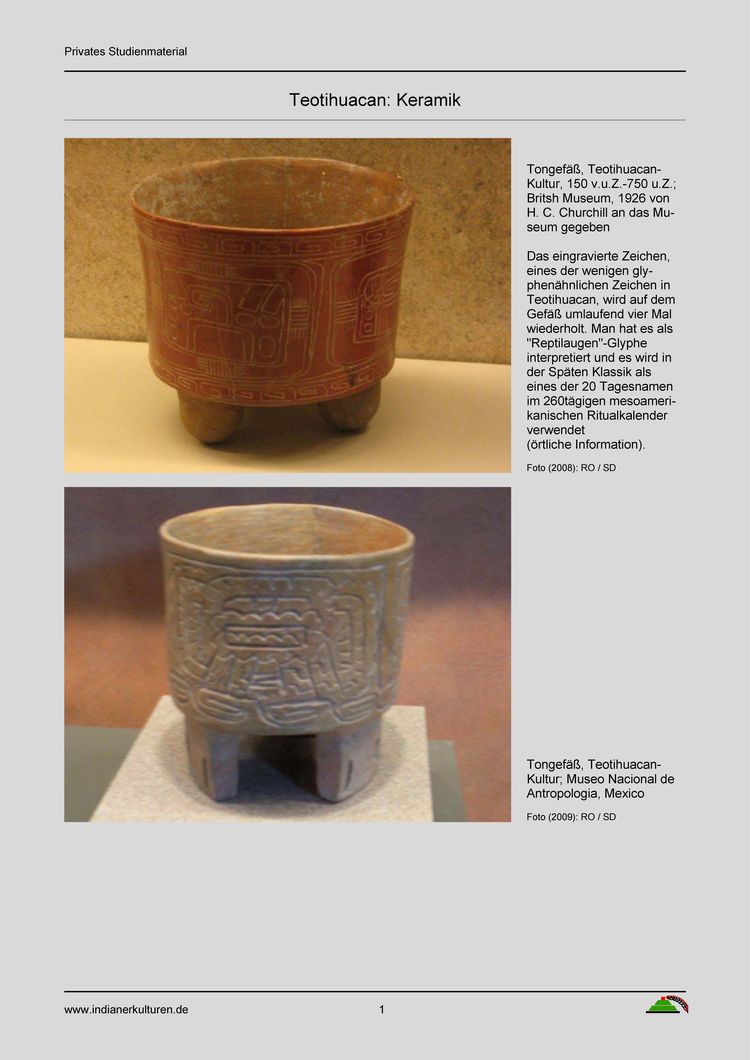 Privates Studienmaterial

Teotihuacan: Keramik

Tongefäß, Teotihuacan-Kultur, 150 v.u.Z.-750 u.Z.; Britsh Museum, 1926 von H. C. Churchill an das Museum gegeben

Das eingravierte Zeichen, eines der wenigen glyphenähnlichen Zeichen in Teotihuacan, wird auf dem Gefäß umlaufend vier Mal wiederholt. Man hat es als "Reptilaugen"-Glyphe interpretiert und es wird in der Späten Klassik als eines der 20 Tagesnamen im 260tägigen mesoamerikanischen Ritualkalender verwendet (örtliche Information).

Foto (2008): RO / SD

Tongefäß, Teotihuacan-Kultur; Museo Nacional de Antropologia, Mexico

Foto (2009): RO / SD

www.indianerkulturen.de

1